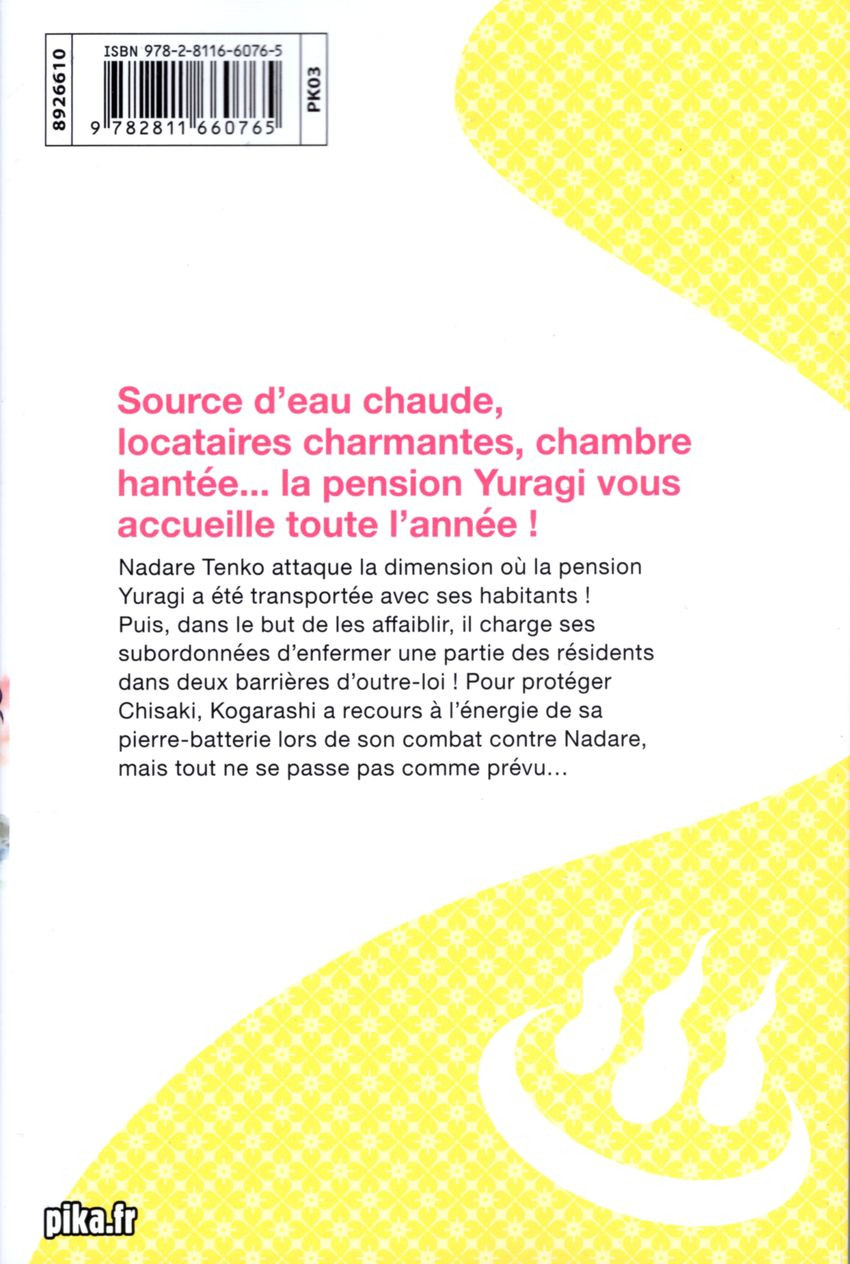 8926610

ISBN 978-2-8116-6076-5

9 782811 660765

PK03

Source d'eau chaude, locataires charmantes, chambre hantée... la pension Yuragi vous accueille toute l'année !

Nadare Tenko attaque la dimension où la pension Yuragi a été transportée avec ses habitants ! Puis, dans le but de les affaiblir, il charge ses subordonnées d'enfermer une partie des résidents dans deux barrières d'outre-loi ! Pour protéger Chisaki, Kogarashi a recours à l'énergie de sa pierre-batterie lors de son combat contre Nadare, mais tout ne se passe pas comme prévu...

pika.fr